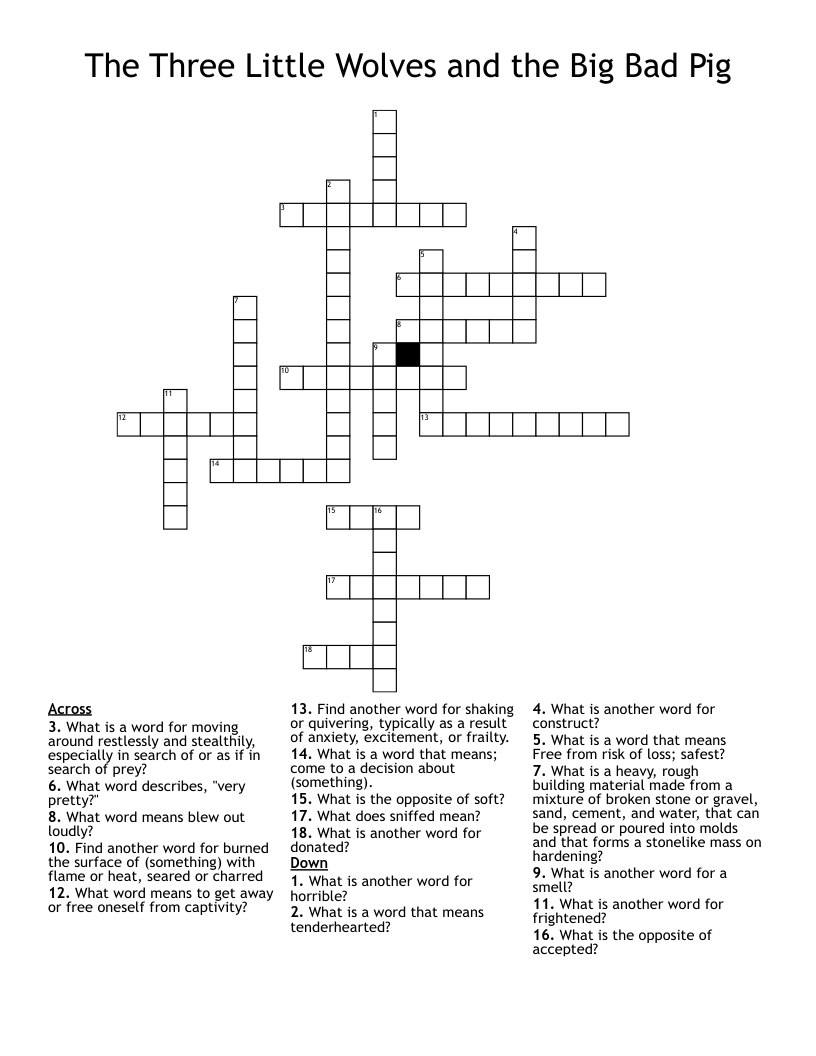 The Three Little Wolves and the Big Bad Pig

1
2
3
4
5
6
7
8
9
10
11
12
13
14
15
16
17
18

Across
3. What is a word for moving around restlessly and stealthily, especially in search of or as if in search of prey?
6. What word describes, "very pretty?"
8. What word means blew out loudly?
10. Find another word for burned the surface of (something) with flame or heat, seared or charred
12. What word means to get away or free oneself from captivity?
13. Find another word for shaking or quivering, typically as a result of anxiety, excitement, or frailty.
14. What is a word that means; come to a decision about (something).
15. What is the opposite of soft?
17. What does sniffed mean?
18. What is another word for donated?

Down
1. What is another word for horrible?
2. What is a word that means tenderhearted?
4. What is another word for construct?
5. What is a word that means Free from risk of loss; safest?
7. What is a heavy, rough building material made from a mixture of broken stone or gravel, sand, cement, and water, that can be spread or poured into molds and that forms a stonelike mass on hardening?
9. What is another word for a smell?
11. What is another word for frightened?
16. What is the opposite of accepted?